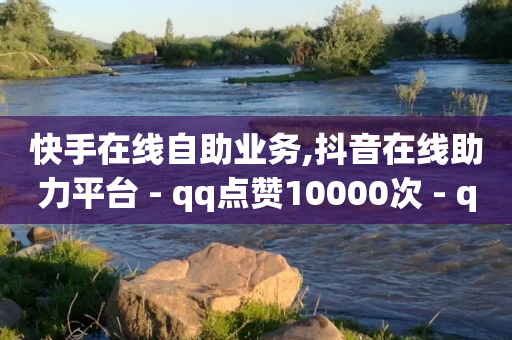 快手在线自助业务,抖音在线助力平台 - qq点赞10000次 - q